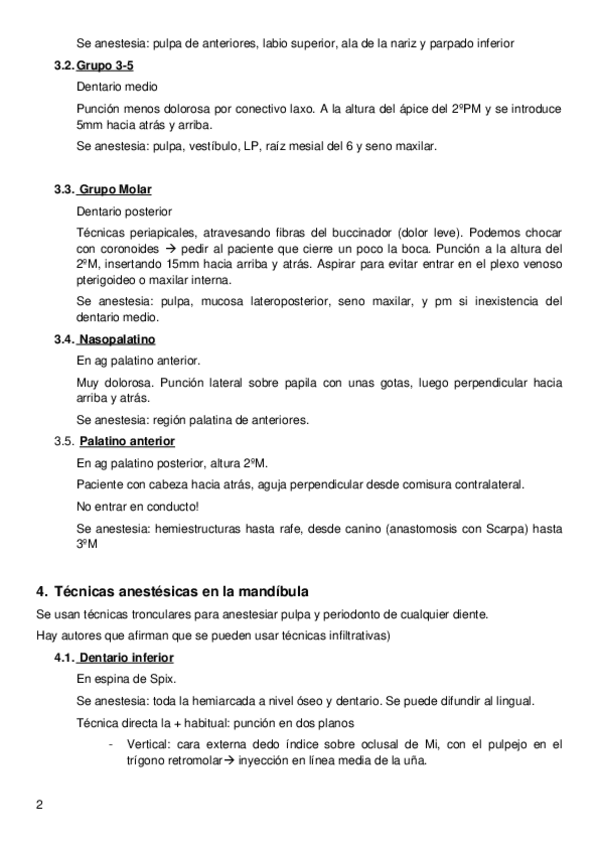 Se anestesia: pulpa de anteriores, labio superior, ala de la nariz y parpado inferior

3.2. Grupo 3-5

Dentario medio

Punción menos dolorosa por conectivo laxo. A la altura del ápice del 2ºPM y se introduce 5mm hacia atrás y arriba.

Se anestesia: pulpa, vestíbulo, LP, raíz mesial del 6 y seno maxilar.

3.3. Grupo Molar

Dentario posterior

Técnicas periapicales, atravesando fibras del buccinador (dolor leve). Podemos chocar con coronoides → pedir al paciente que cierre un poco la boca. Punción a la altura del 2ºM, insertando 15mm hacia arriba y atrás. Aspirar para evitar entrar en el plexo venoso pterigoideo o maxilar interna.

Se anestesia: pulpa, mucosa lateroposterior, seno maxilar, y pm si inexistencia del dentario medio.

3.4. Nasopalatino

En ag palatino anterior.

Muy dolorosa. Punción lateral sobre papila con unas gotas, luego perpendicular hacia arriba y atrás.

Se anestesia: región palatina de anteriores.

3.5. Palatino anterior

En ag palatino posterior, altura 2ºM.

Paciente con cabeza hacia atrás, aguja perpendicular desde comisura contralateral.

No entrar en conducto!

Se anestesia: hemiestructuras hasta rafe, desde canino (anastomosis con Scarpa) hasta 3ºM

4. Técnicas anestésicas en la mandíbula

Se usan técnicas tronculares para anestesiar pulpa y periodonto de cualquier diente.

Hay autores que afirman que se pueden usar técnicas infiltrativas)

4.1. Dentario inferior

En espina de Spix.

Se anestesia: toda la hemiarcada a nivel óseo y dentario. Se puede difundir al lingual.

Técnica directa la + habitual: punción en dos planos

- Vertical: cara externa dedo índice sobre oclusal de Mi, con el pulpejo en el trígono retromolar→ inyección en línea media de la uña.

2